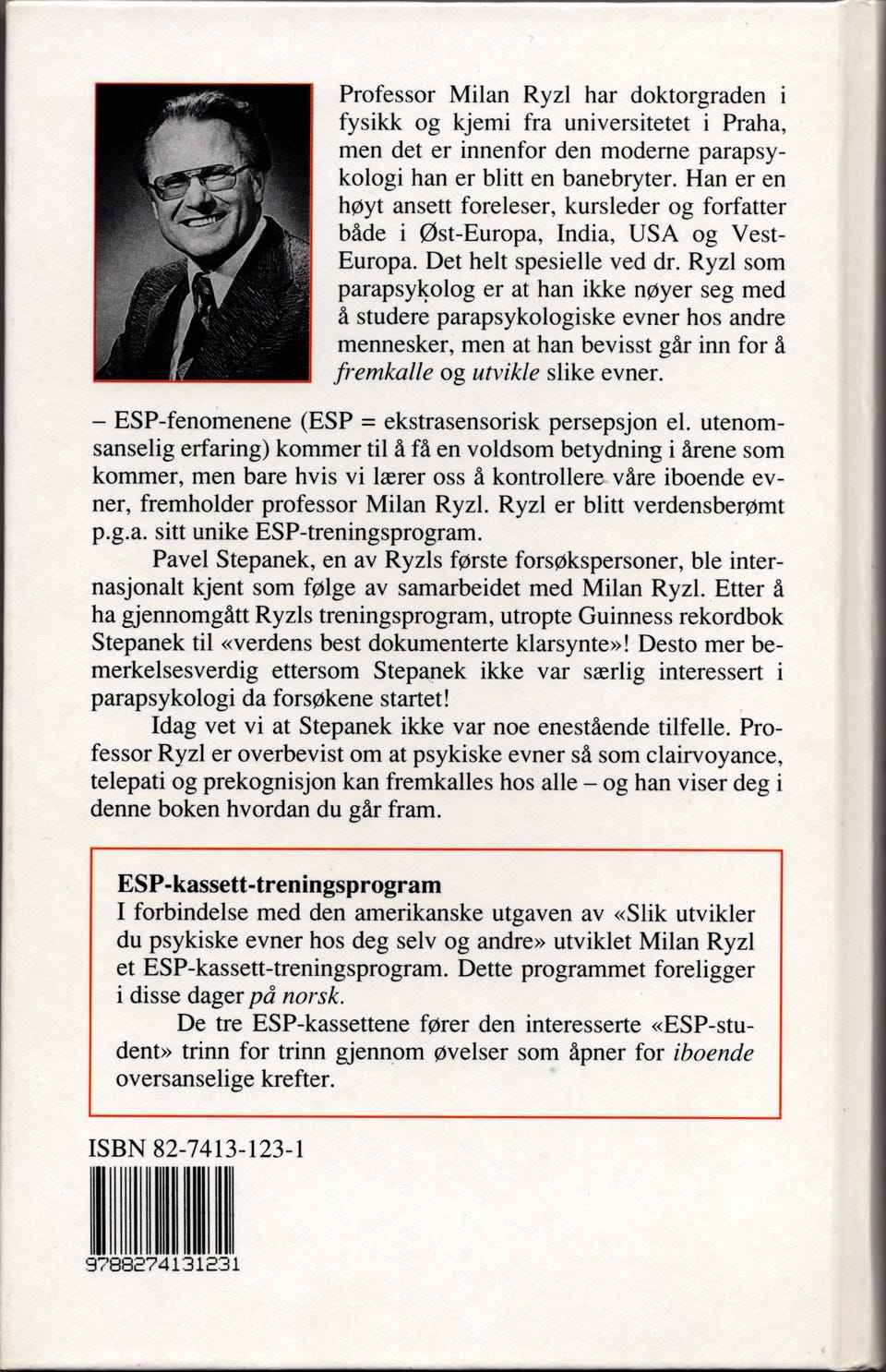 Professor Milan Ryzl har doktorgraden i fysikk og kjemi fra universitetet i Praha, men det er innenfor den moderne parapsykologi han er blitt en banebryter. Han er en høyt ansett foreleser, kursleder og forfatter både i Øst-Europa, India, USA og Vest-Europa. Det helt spesielle ved dr. Ryzl som parapsykolog er at han ikke nøyer seg med å studere parapsykologiske evner hos andre mennesker, men at han bevisst går inn for å fremkalle og utvikle slike evner.

– ESP-fenomenene (ESP = ekstrasensorisk persepsjon el. utenomsanselig erfaring) kommer til å få en voldsom betydning i årene som kommer, men bare hvis vi lærer oss å kontrollere våre iboende evner, fremholder professor Milan Ryzl. Ryzl er blitt verdensberømt p.g.a. sitt unike ESP-treningsprogram.

Pavel Stepanek, en av Ryzls første forsøkspersoner, ble internasjonalt kjent som følge av samarbeidet med Milan Ryzl. Etter å ha gjennomgått Ryzls treningsprogram, utropte Guinness rekordbok Stepanek til «verdens best dokumenterte klarsynte»! Desto mer bemerkelsesverdig ettersom Stepanek ikke var særlig interessert i parapsykologi da forsøkene startet!

Idag vet vi at Stepanek ikke var noe enestående tilfelle. Professor Ryzl er overbevist om at psykiske evner så som clairvoyance, telepati og prekognisjon kan fremkalles hos alle – og han viser deg i denne boken hvordan du går fram.

ESP-kassett-treningsprogram
I forbindelse med den amerikanske utgaven av «Slik utvikler du psykiske evner hos deg selv og andre» utviklet Milan Ryzl et ESP-kassett-treningsprogram. Dette programmet foreligger i disse dager på norsk.

De tre ESP-kassettene fører den interesserte «ESP-student» trinn for trinn gjennom øvelser som åpner for iboende oversanselige krefter.

ISBN 82-7413-123-1

9788274131231